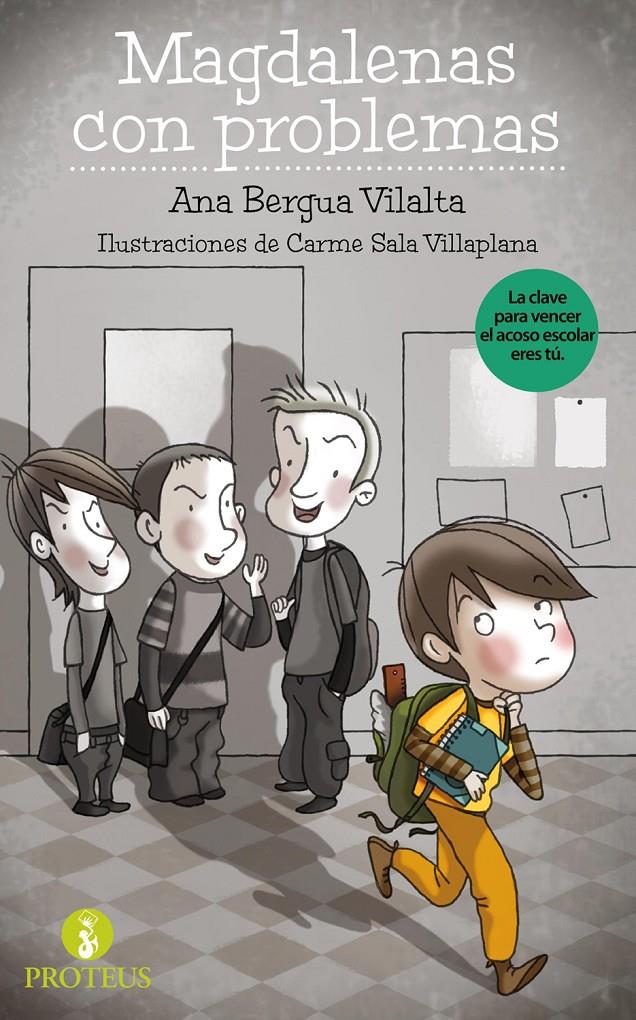 Magdalenas con problemas

Ana Bergua Vilalta

Ilustraciones de Carme Sala Villaplana

La clave para vencer el acoso escolar eres tú.

PROTEUS